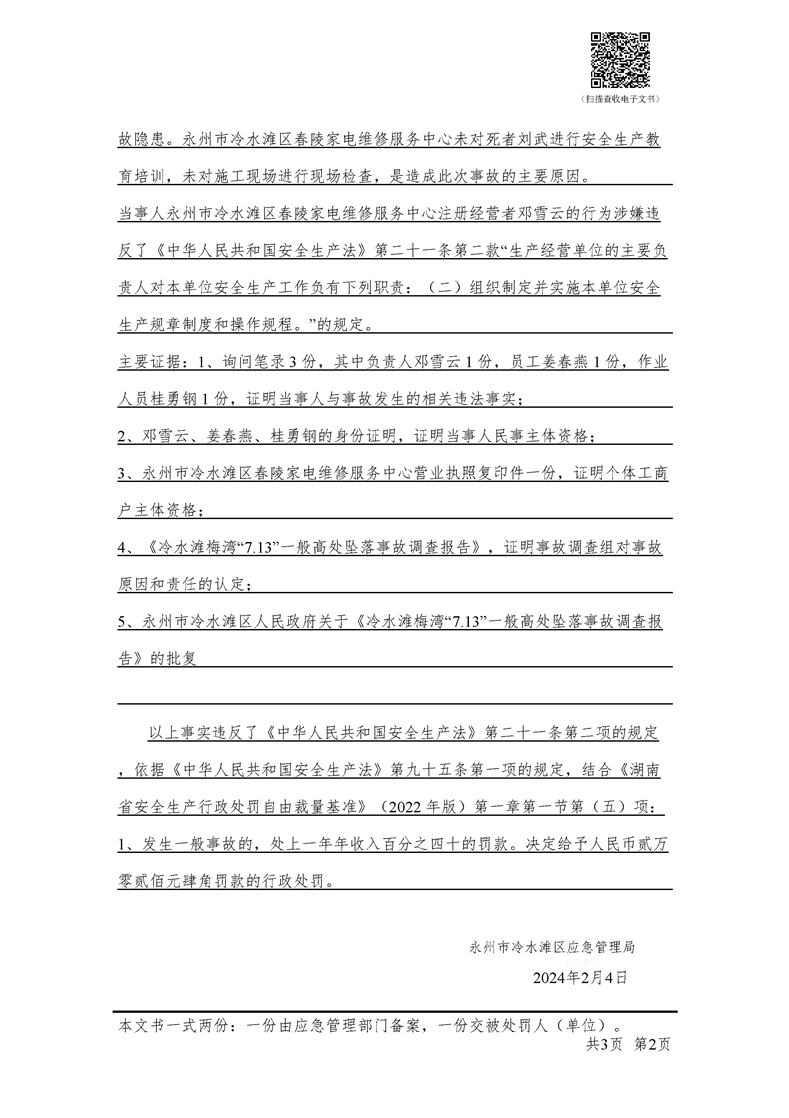 （扫描查收电子文书）

故隐患。永州市冷水滩区春陵家电维修服务中心未对死者刘武进行安全生产教育培训，未对施工现场进行现场检查，是造成此次事故的主要原因。

当事人永州市冷水滩区春陵家电维修服务中心注册经营者邓雪云的行为涉嫌违反了《中华人民共和国安全生产法》第二十一条第二款“生产经营单位的主要负责人对本单位安全生产工作负有下列职责：（二）组织制定并实施本单位安全生产规章制度和操作规程。”的规定。

主要证据：1、询问笔录3份，其中负责人邓雪云1份，员工姜春燕1份，作业人员桂勇钢1份，证明当事人与事故发生的相关违法事实；

2、邓雪云、姜春燕、桂勇钢的身份证明，证明当事人民事主体资格；

3、永州市冷水滩区春陵家电维修服务中心营业执照复印件一份，证明个体工商户主体资格；

4、《冷水滩梅湾“7.13”一般高处坠落事故调查报告》，证明事故调查组对事故原因和责任的认定；

5、永州市冷水滩区人民政府关于《冷水滩梅湾“7.13”一般高处坠落事故调查报告》的批复

以上事实违反了《中华人民共和国安全生产法》第二十一条第二项的规定，依据《中华人民共和国安全生产法》第九十五条第一项的规定，结合《湖南省安全生产行政处罚自由裁量基准》（2022年版）第一章第一节第（五）项：1、发生一般事故的，处上一年年收入百分之四十的罚款。决定给予人民币贰万零贰佰元肆角罚款的行政处罚。

永州市冷水滩区应急管理局

2024年2月4日

本文书一式两份：一份由应急管理部门备案，一份交被处罚人（单位）。

共3页 第2页